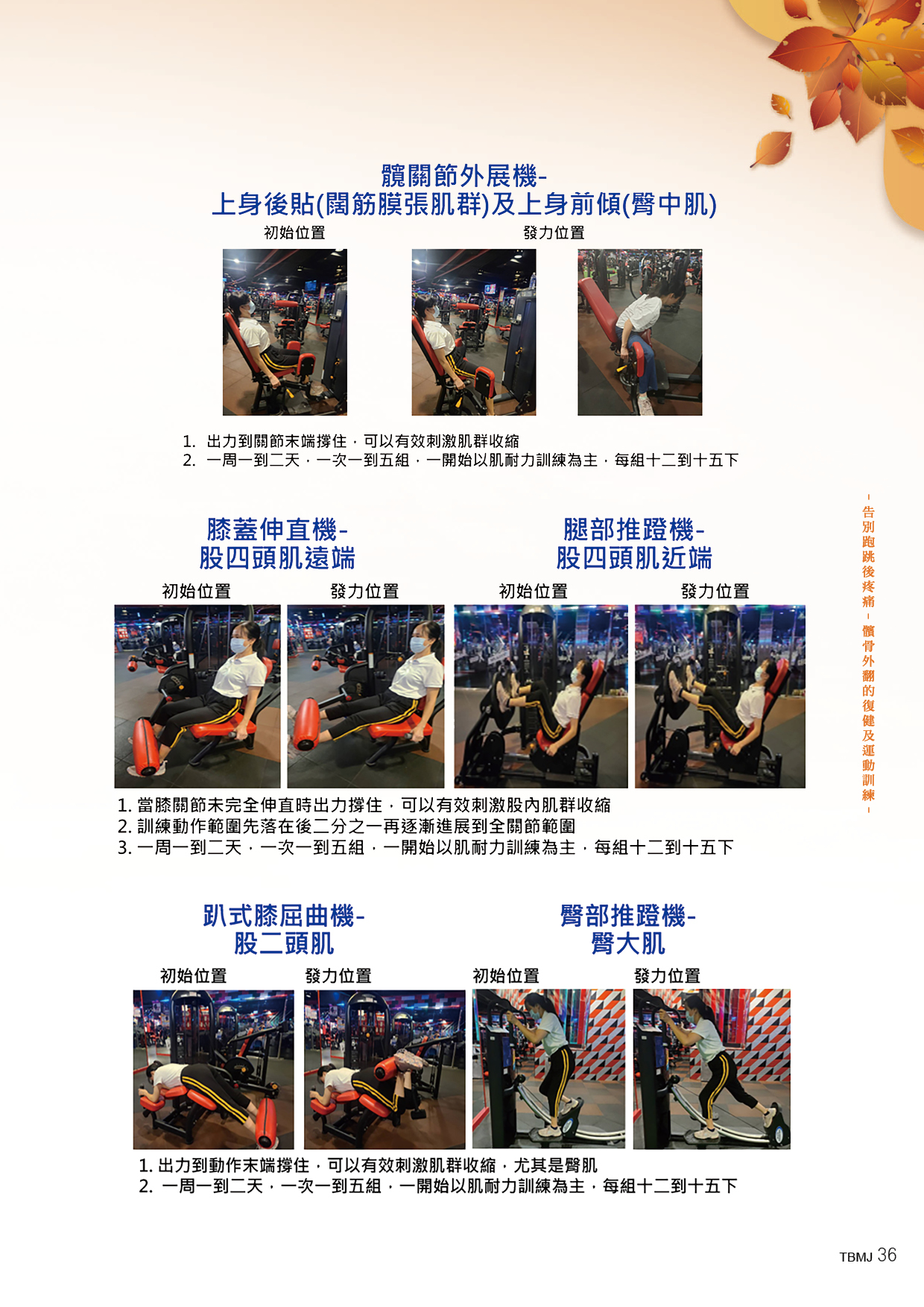 髖關節外展機-
上身後貼(闊筋膜張肌群)及上身前傾(臀中肌)

初始位置 發力位置

1. 出力到關節末端撐住，可以有效刺激肌群收縮
2. 一周一到二天，一次一到五組，一開始以肌耐力訓練為主，每組十二到十五下

膝蓋伸直機-
股四頭肌遠端

初始位置 發力位置

腿部推蹬機-
股四頭肌近端

初始位置 發力位置

1. 當膝關節未完全伸直時出力撐住，可以有效刺激股內肌群收縮
2. 訓練動作範圍先落在後二分之一再逐漸進展到全關節範圍
3. 一周一到二天，一次一到五組，一開始以肌耐力訓練為主，每組十二到十五下

趴式膝屈曲機-
股二頭肌

初始位置 發力位置

臀部推蹬機-
臀大肌

初始位置 發力位置

1. 出力到動作末端撐住，可以有效刺激肌群收縮，尤其是臀肌
2. 一周一到二天，一次一到五組，一開始以肌耐力訓練為主，每組十二到十五下

-告別跑跳後疼痛-髕骨外翻的復健及運動訓練-

TBMJ 36